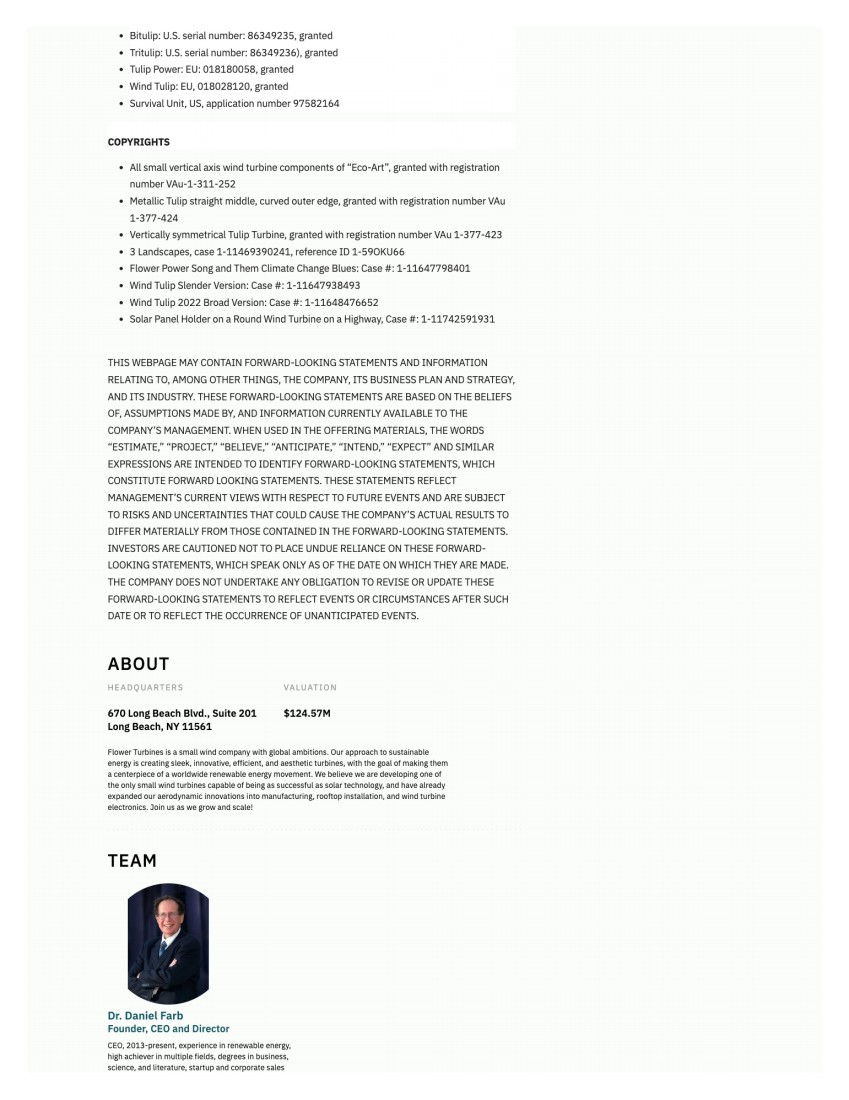 - Bitulip: U.S. serial number: 86349235, granted
- Tritulip: U.S. serial number: 86349236), granted
- Tulip Power: EU: 018180058, granted
- Wind Tulip: EU, 018028120, granted
- Survival Unit, US, application number 97582164

COPYRIGHTS

- All small vertical axis wind turbine components of "Eco-Art", granted with registration number VAu-1-311-252
- Metallic Tulip straight middle, curved outer edge, granted with registration number VAu 1-377-424
- Vertically symmetrical Tulip Turbine, granted with registration number VAu 1-377-423
- 3 Landscapes, case 1-11469390241, reference ID 1-59OKU66
- Flower Power Song and Them Climate Change Blues: Case #: 1-11647798401
- Wind Tulip Slender Version: Case #: 1-11647938493
- Wind Tulip 2022 Broad Version: Case #: 1-11648476652
- Solar Panel Holder on a Round Wind Turbine on a Highway, Case #: 1-11742591931

THIS WEBPAGE MAY CONTAIN FORWARD-LOOKING STATEMENTS AND INFORMATION RELATING TO, AMONG OTHER THINGS, THE COMPANY, ITS BUSINESS PLAN AND STRATEGY, AND ITS INDUSTRY. THESE FORWARD-LOOKING STATEMENTS ARE BASED ON THE BELIEFS OF, ASSUMPTIONS MADE BY, AND INFORMATION CURRENTLY AVAILABLE TO THE COMPANY'S MANAGEMENT. WHEN USED IN THE OFFERING MATERIALS, THE WORDS "ESTIMATE," "PROJECT," "BELIEVE," "ANTICIPATE," "INTEND," "EXPECT" AND SIMILAR EXPRESSIONS ARE INTENDED TO IDENTIFY FORWARD-LOOKING STATEMENTS, WHICH CONSTITUTE FORWARD LOOKING STATEMENTS. THESE STATEMENTS REFLECT MANAGEMENT'S CURRENT VIEWS WITH RESPECT TO FUTURE EVENTS AND ARE SUBJECT TO RISKS AND UNCERTAINTIES THAT COULD CAUSE THE COMPANY'S ACTUAL RESULTS TO DIFFER MATERIALLY FROM THOSE CONTAINED IN THE FORWARD-LOOKING STATEMENTS. INVESTORS ARE CAUTIONED NOT TO PLACE UNDUE RELIANCE ON THESE FORWARD-LOOKING STATEMENTS, WHICH SPEAK ONLY AS OF THE DATE ON WHICH THEY ARE MADE. THE COMPANY DOES NOT UNDERTAKE ANY OBLIGATION TO REVISE OR UPDATE THESE FORWARD-LOOKING STATEMENTS TO REFLECT EVENTS OR CIRCUMSTANCES AFTER SUCH DATE OR TO REFLECT THE OCCURRENCE OF UNANTICIPATED EVENTS.

ABOUT

HEADQUARTERS
670 Long Beach Blvd., Suite 201
Long Beach, NY 11561

VALUATION
$124.57M

Flower Turbines is a small wind company with global ambitions. Our approach to sustainable energy is creating sleek, innovative, efficient, and aesthetic turbines, with the goal of making them a centerpiece of a worldwide renewable energy movement. We believe we are developing one of the only small wind turbines capable of being as successful as solar technology, and have already expanded our aerodynamic innovations into manufacturing, rooftop installation, and wind turbine electronics. Join us as we grow and scale!

TEAM

Dr. Daniel Farb
Founder, CEO and Director

CEO, 2013-present, experience in renewable energy, high achiever in multiple fields, degrees in business, science, and literature, startup and corporate sales